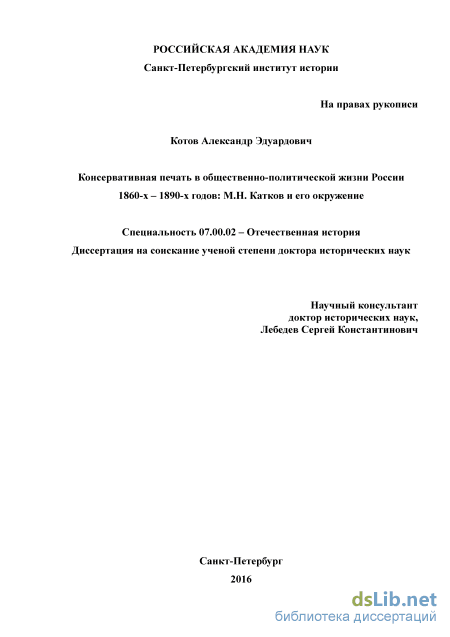 РОССИЙСКАЯ АКАДЕМИЯ НАУК
Санкт-Петербургский институт истории

На правах рукописи

Котов Александр Эдуардович

Консервативная печать в общественно-политической жизни России 1860-х – 1890-х годов: М.Н. Катков и его окружение

Специальность 07.00.02 – Отечественная история
Диссертация на соискание ученой степени доктора исторических наук

Научный консультант
доктор исторических наук,
Лебедев Сергей Константинович

Санкт-Петербург
2016

dsLib.net
библиотека диссертаций